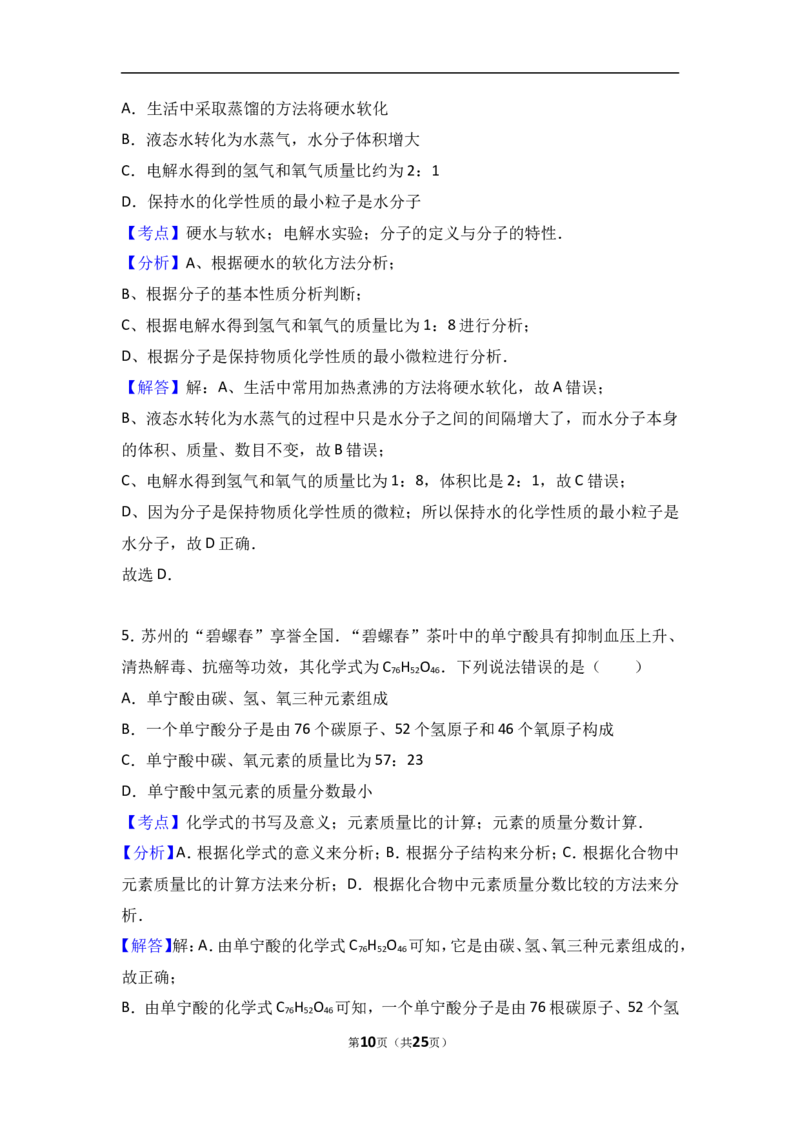 A．生活中采取蒸馏的方法将硬水软化

B．液态水转化为水蒸气，水分子体积增大

C．电解水得到的氢气和氧气质量比约为2：1

D．保持水的化学性质的最小粒子是水分子

【考点】硬水与软水；电解水实验；分子的定义与分子的特性．

【分析】A、根据硬水的软化方法分析；

B、根据分子的基本性质分析判断；

C、根据电解水得到氢气和氧气的质量比为1：8进行分析；

D、根据分子是保持物质化学性质的最小微粒进行分析．

【解答】解：A、生活中常用加热煮沸的方法将硬水软化，故A错误；

B、液态水转化为水蒸气的过程中只是水分子之间的间隔增大了，而水分子本身的体积、质量、数目不变，故B错误；

C、电解水得到氢气和氧气的质量比为1：8，体积比是2：1，故C错误；

D、因为分子是保持物质化学性质的微粒；所以保持水的化学性质的最小粒子是水分子，故D正确．

故选D．

5.苏州的“碧螺春”享誉全国．“碧螺春”茶叶中的单宁酸具有抑制血压上升、清热解毒、抗癌等功效，其化学式为$C_{76}H_{52}O_{46}$．下列说法错误的是（　　）

A．单宁酸由碳、氢、氧三种元素组成

B．一个单宁酸分子是由76个碳原子、52个氢原子和46个氧原子构成

C．单宁酸中碳、氧元素的质量比为57：23

D．单宁酸中氢元素的质量分数最小

【考点】化学式的书写及意义；元素质量比的计算；元素的质量分数计算．

【分析】A．根据化学式的意义来分析；B．根据分子结构来分析；C．根据化合物中元素质量比的计算方法来分析；D．根据化合物中元素质量分数比较的方法来分析．

【解答】解：A．由单宁酸的化学式$C_{76}H_{52}O_{46}$可知，它是由碳、氢、氧三种元素组成的，故正确；

B．由单宁酸的化学式$C_{76}H_{52}O_{46}$可知，一个单宁酸分子是由76根碳原子、52个氢

第10页（共25页）